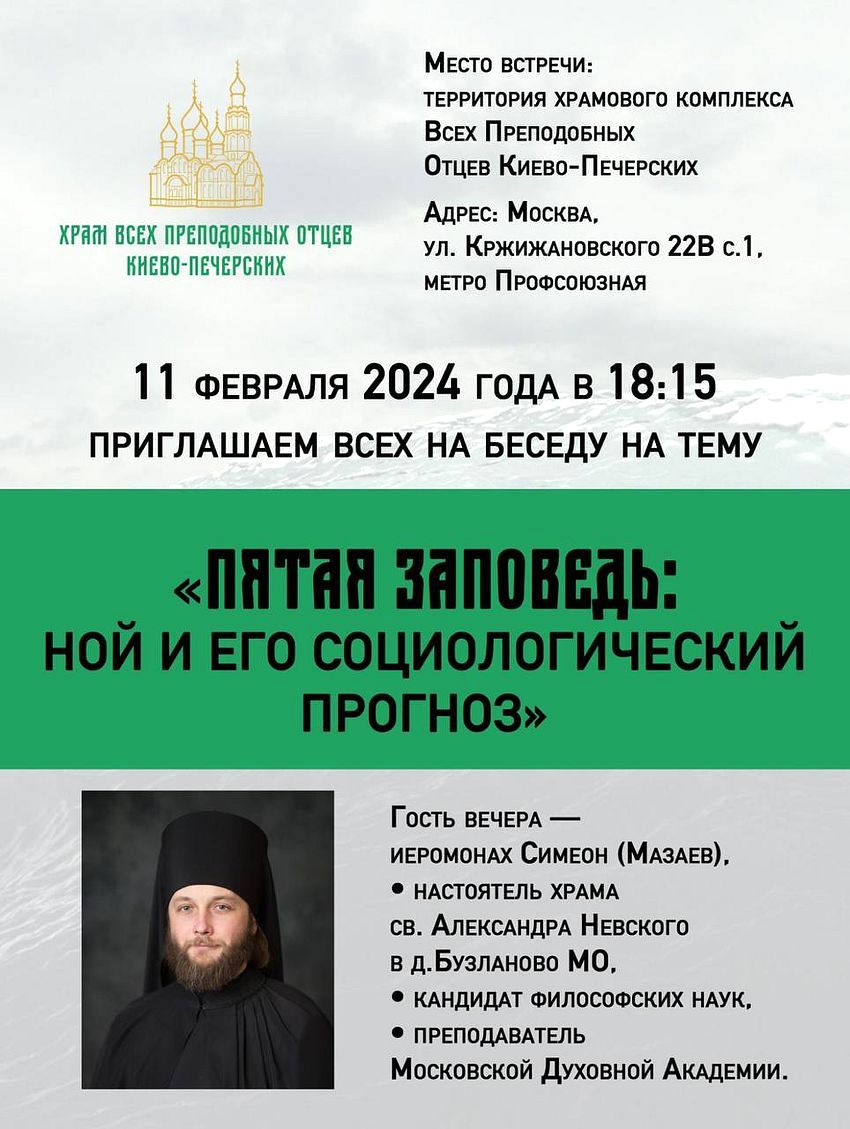 ХРАМ ВСЕХ ПРЕПОДОБНЫХ ОТЦЕВ КИЕВО-ПЕЧЕРСКИХ

Место встречи:
территория храмового комплекса
Всех Преподобных
Отцев Киево-Печерских

Адрес: Москва,
ул. Кржижановского 22В с.1,
метро Профсоюзная

11 февраля 2024 года в 18:15
ПРИГЛАШАЕМ ВСЕХ НА БЕСЕДУ НА ТЕМУ

«ПЯТАЯ ЗАПОВЕДЬ:
НОЙ И ЕГО СОЦИОЛОГИЧЕСКИЙ ПРОГНОЗ»

Гость вечера —
иеромонах Симеон (Мазаев),
• настоятель храма
св. Александра Невского
в д.Бузланово МО,
• кандидат философских наук,
• преподаватель
Московской Духовной Академии.